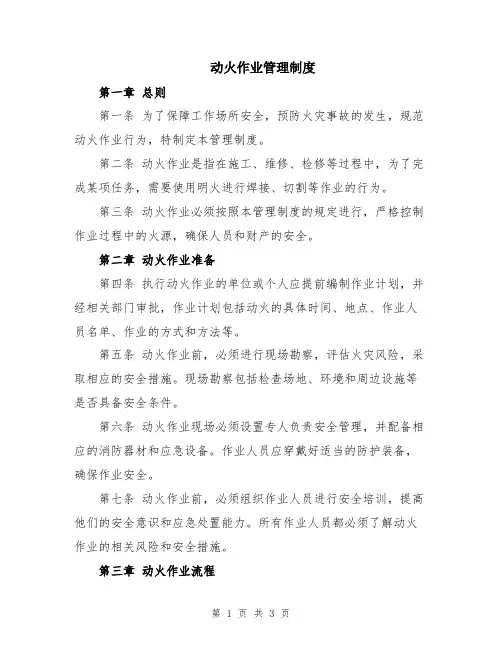 动火作业管理制度

第一章 总则

第一条 为了保障工作场所安全，预防火灾事故的发生，规范动火作业行为，特制定本管理制度。

第二条 动火作业是指在施工、维修、检修等过程中，为了完成某项任务，需要使用明火进行焊接、切割等作业的行为。

第三条 动火作业必须按照本管理制度的规定进行，严格控制作业过程中的火源，确保人员和财产的安全。

第二章 动火作业准备

第四条 执行动火作业的单位或个人应提前编制作业计划，并经相关部门审批，作业计划包括动火的具体时间、地点、作业人员名单、作业的方式和方法等。

第五条 动火作业前，必须进行现场勘察，评估火灾风险，采取相应的安全措施。现场勘察包括检查场地、环境和周边设施等是否具备安全条件。

第六条 动火作业现场必须设置专人负责安全管理，并配备相应的消防器材和应急设备。作业人员应穿戴好适当的防护装备，确保作业安全。

第七条 动火作业前，必须组织作业人员进行安全培训，提高他们的安全意识和应急处置能力。所有作业人员都必须了解动火作业的相关风险和安全措施。

第三章 动火作业流程

第 1 页 共 3 页